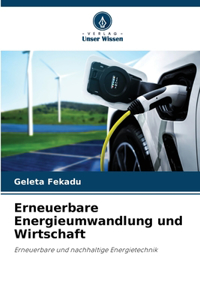 VERLAG
Unser Wissen

Geleta Fekadu

Erneuerbare Energieumwandlung und Wirtschaft

Erneuerbare und nachhaltige Energietechnik